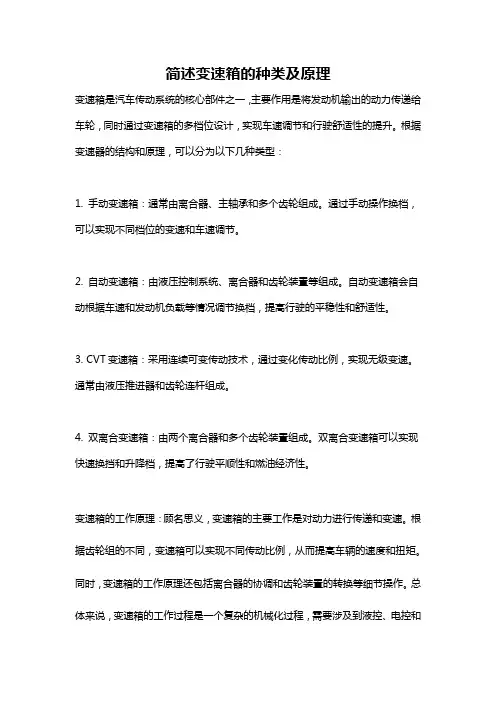 简述变速箱的种类及原理

变速箱是汽车传动系统的核心部件之一，主要作用是将发动机输出的动力传递给车轮，同时通过变速箱的多档位设计，实现车速调节和行驶舒适性的提升。根据变速器的结构和原理，可以分为以下几种类型：

1. 手动变速箱：通常由离合器、主轴承和多个齿轮组成。通过手动操作换档，可以实现不同档位的变速和车速调节。

2. 自动变速箱：由液压控制系统、离合器和齿轮装置等组成。自动变速箱会自动根据车速和发动机负载等情况调节换档，提高行驶的平稳性和舒适性。

3. CVT 变速箱：采用连续可变传动技术，通过变化传动比例，实现无级变速。通常由液压推进器和齿轮连杆组成。

4. 双离合变速箱：由两个离合器和多个齿轮装置组成。双离合变速箱可以实现快速换挡和升降档，提高了行驶平顺性和燃油经济性。

变速箱的工作原理：顾名思义，变速箱的主要工作是对动力进行传递和变速。根据齿轮组的不同，变速箱可以实现不同传动比例，从而提高车辆的速度和扭矩。同时，变速箱的工作原理还包括离合器的协调和齿轮装置的转换等细节操作。总体来说，变速箱的工作过程是一个复杂的机械化过程，需要涉及到液控、电控和